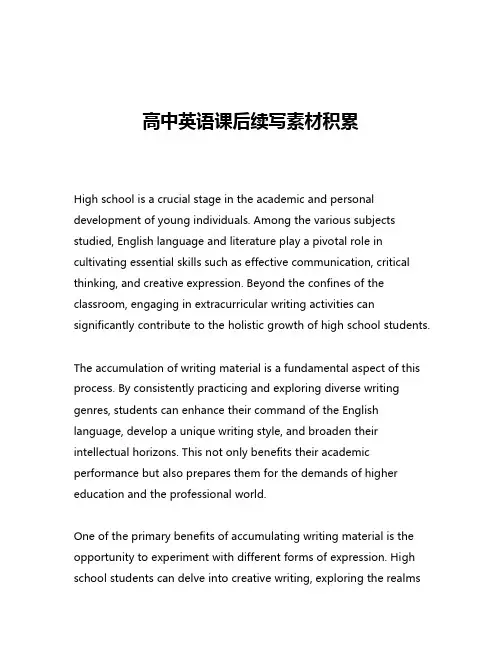 高中英语课后续写素材积累

High school is a crucial stage in the academic and personal development of young individuals. Among the various subjects studied, English language and literature play a pivotal role in cultivating essential skills such as effective communication, critical thinking, and creative expression. Beyond the confines of the classroom, engaging in extracurricular writing activities can significantly contribute to the holistic growth of high school students.

The accumulation of writing material is a fundamental aspect of this process. By consistently practicing and exploring diverse writing genres, students can enhance their command of the English language, develop a unique writing style, and broaden their intellectual horizons. This not only benefits their academic performance but also prepares them for the demands of higher education and the professional world.

One of the primary benefits of accumulating writing material is the opportunity to experiment with different forms of expression. High school students can delve into creative writing, exploring the realms